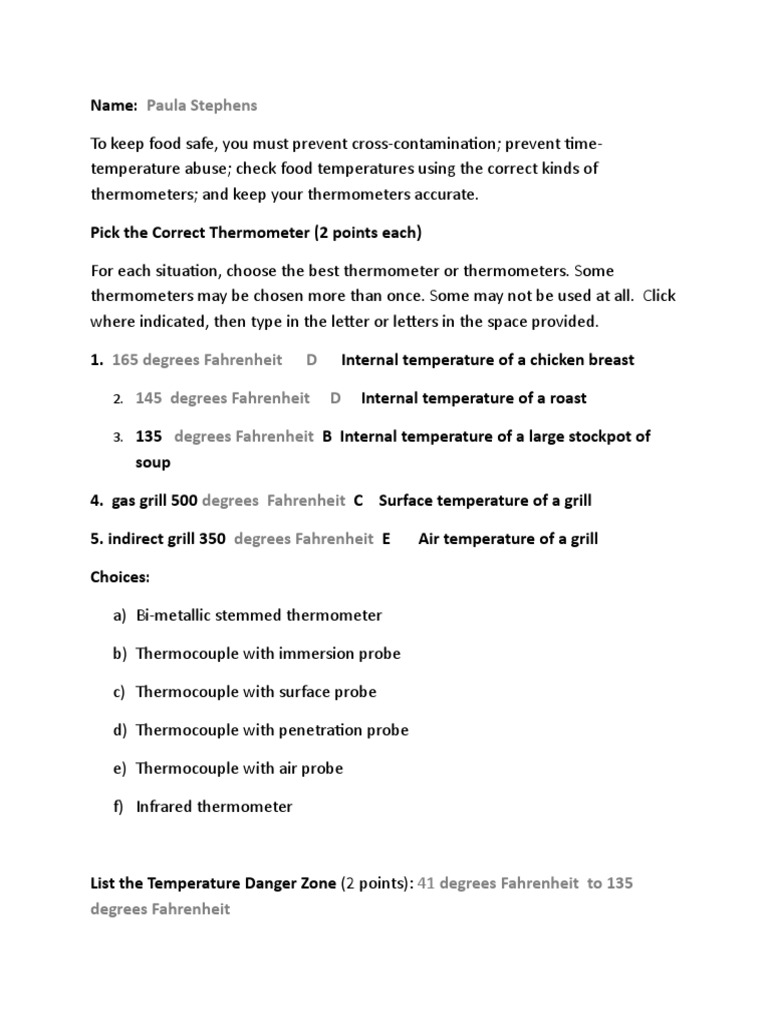 Name: Paula Stephens

To keep food safe, you must prevent cross-contamination; prevent time-temperature abuse; check food temperatures using the correct kinds of thermometers; and keep your thermometers accurate.

Pick the Correct Thermometer (2 points each)

For each situation, choose the best thermometer or thermometers. Some thermometers may be chosen more than once. Some may not be used at all. Click where indicated, then type in the letter or letters in the space provided.

1. 165 degrees Fahrenheit D Internal temperature of a chicken breast

2. 145 degrees Fahrenheit D Internal temperature of a roast

3. 135 degrees Fahrenheit B Internal temperature of a large stockpot of soup

4. gas grill 500 degrees Fahrenheit C Surface temperature of a grill

5. indirect grill 350 degrees Fahrenheit E Air temperature of a grill

Choices:

a) Bi-metallic stemmed thermometer

b) Thermocouple with immersion probe

c) Thermocouple with surface probe

d) Thermocouple with penetration probe

e) Thermocouple with air probe

f) Infrared thermometer

List the Temperature Danger Zone (2 points): 41 degrees Fahrenheit to 135 degrees Fahrenheit